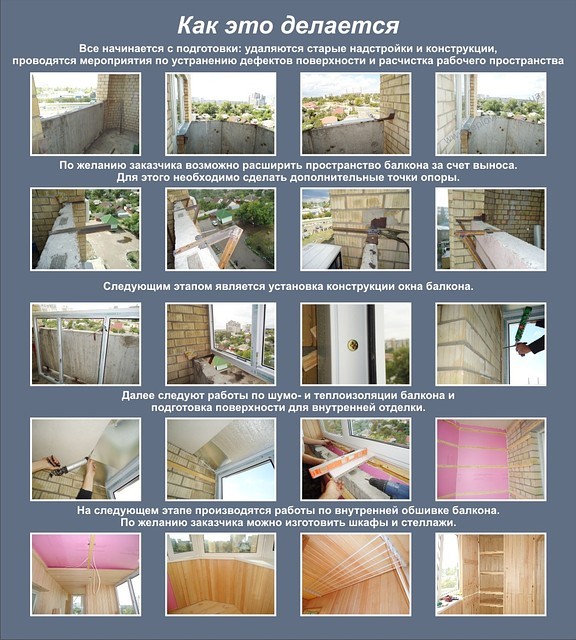 Как это делается

Все начинается с подготовки: удаляются старые надстройки и конструкции, проводятся мероприятия по устранению дефектов поверхности и расчистка рабочего пространства

По желанию заказчика возможно расширить пространство балкона за счет выноса. Для этого необходимо сделать дополнительные точки опоры.

Следующим этапом является установка конструкции окна балкона.

Далее следуют работы по шумо- и теплоизоляции балкона и подготовка поверхности для внутренней отделки.

На следующем этапе производятся работы по внутренней обшивке балкона. По желанию заказчика можно изготовить шкафы и стеллажи.